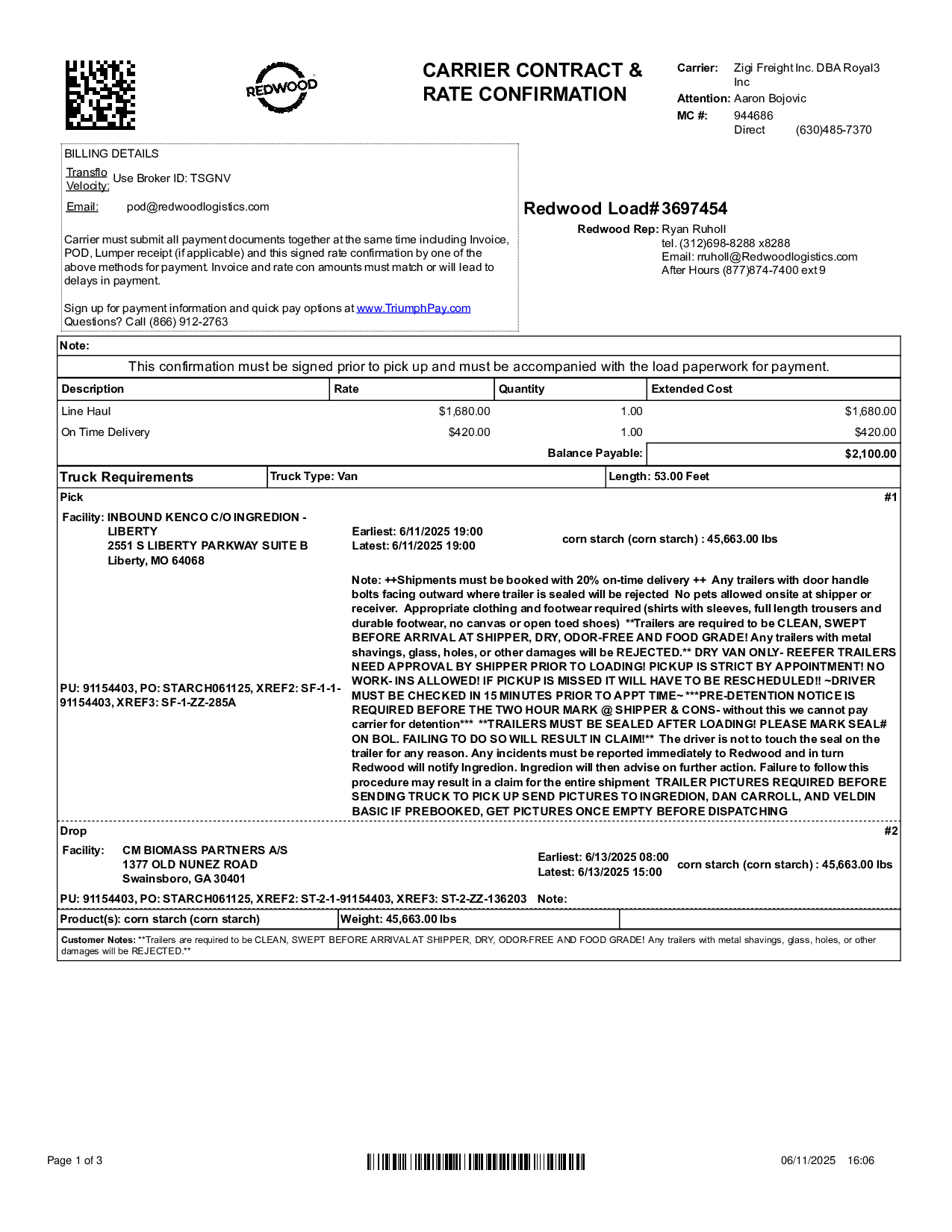 REDWOOD

CARRIER CONTRACT & RATE CONFIRMATION

Carrier: Zigi Freight Inc. DBA Royal3 Inc
Attention: Aaron Bojovic
MC #: 944686
Direct (630)485-7370

BILLING DETAILS
Transflo Velocity: Use Broker ID: TSGNV
Email: pod@redwoodlogistics.com

Carrier must submit all payment documents together at the same time including Invoice, POD, Lumper receipt (if applicable) and this signed rate confirmation by one of the above methods for payment. Invoice and rate con amounts must match or will lead to delays in payment.

Sign up for payment information and quick pay options at www.TriumphPay.com
Questions? Call (866) 912-2763

Redwood Load# 3697454
Redwood Rep: Ryan Ruholl
tel. (312)698-8288 x8288
Email: rruholl@Redwoodlogistics.com
After Hours (877)874-7400 ext 9

Note:
This confirmation must be signed prior to pick up and must be accompanied with the load paperwork for payment.

| Description | Rate | Quantity | Extended Cost |
|---|---|---|---|
| Line Haul | $1,680.00 | 1.00 | $1,680.00 |
| On Time Delivery | $420.00 | 1.00 | $420.00 |
| | | Balance Payable: | $2,100.00 |

| Truck Requirements | Truck Type: Van | Length: 53.00 Feet |
|---|---|---|

Pick #1
Facility: INBOUND KENCO C/O INGREDION - LIBERTY
2551 S LIBERTY PARKWAY SUITE B
Liberty, MO 64068

Earliest: 6/11/2025 19:00
Latest: 6/11/2025 19:00

corn starch (corn starch) : 45,663.00 lbs

PU: 91154403, PO: STARCH061125, XREF2: SF-1-1-91154403, XREF3: SF-1-ZZ-285A

Note: ++Shipments must be booked with 20% on-time delivery ++ Any trailers with door handle bolts facing outward where trailer is sealed will be rejected No pets allowed onsite at shipper or receiver. Appropriate clothing and footwear required (shirts with sleeves, full length trousers and durable footwear, no canvas or open toed shoes) **Trailers are required to be CLEAN, SWEPT BEFORE ARRIVAL AT SHIPPER, DRY, ODOR-FREE AND FOOD GRADE! Any trailers with metal shavings, glass, holes, or other damages will be REJECTED.** DRY VAN ONLY- REEFER TRAILERS NEED APPROVAL BY SHIPPER PRIOR TO LOADING! PICKUP IS STRICT BY APPOINTMENT! NO WORK- INS ALLOWED! IF PICKUP IS MISSED IT WILL HAVE TO BE RESCHEDULED!! ~DRIVER MUST BE CHECKED IN 15 MINUTES PRIOR TO APPT TIME~ ***PRE-DETENTION NOTICE IS REQUIRED BEFORE THE TWO HOUR MARK @ SHIPPER & CONS- without this we cannot pay carrier for detention*** **TRAILERS MUST BE SEALED AFTER LOADING! PLEASE MARK SEAL# ON BOL. FAILING TO DO SO WILL RESULT IN CLAIM!** The driver is not to touch the seal on the trailer for any reason. Any incidents must be reported immediately to Redwood and in turn Redwood will notify Ingredion. Ingredion will then advise on further action. Failure to follow this procedure may result in a claim for the entire shipment TRAILER PICTURES REQUIRED BEFORE SENDING TRUCK TO PICK UP SEND PICTURES TO INGREDION, DAN CARROLL, AND VELDIN BASIC IF PREBOOKED, GET PICTURES ONCE EMPTY BEFORE DISPATCHING

Drop #2
Facility: CM BIOMASS PARTNERS A/S
1377 OLD NUNEZ ROAD
Swainsboro, GA 30401

Earliest: 6/13/2025 08:00
Latest: 6/13/2025 15:00

corn starch (corn starch) : 45,663.00 lbs

PU: 91154403, PO: STARCH061125, XREF2: ST-2-1-91154403, XREF3: ST-2-ZZ-136203 Note:

| Product(s): corn starch (corn starch) | Weight: 45,663.00 lbs | |
|---|---|---|

Customer Notes: **Trailers are required to be CLEAN, SWEPT BEFORE ARRIVAL AT SHIPPER, DRY, ODOR-FREE AND FOOD GRADE! Any trailers with metal shavings, glass, holes, or other damages will be REJECTED.**

Page 1 of 3
06/11/2025 16:06